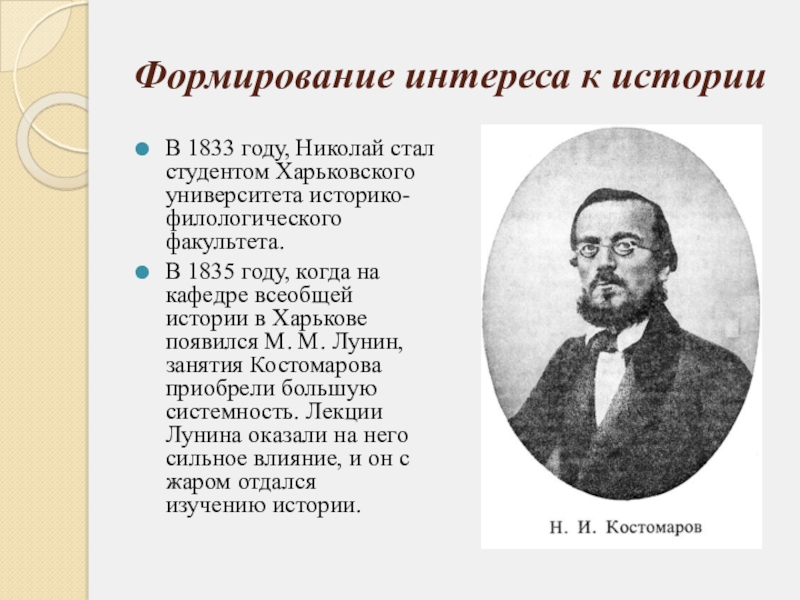 Формирование интереса к истории

В 1833 году, Николай стал студентом Харьковского университета историко-филологического факультета.

В 1835 году, когда на кафедре всеобщей истории в Харькове появился М. М. Лунин, занятия Костомарова приобрели большую системность. Лекции Лунина оказали на него сильное влияние, и он с жаром отдался изучению истории.

Н. И. Костомаров